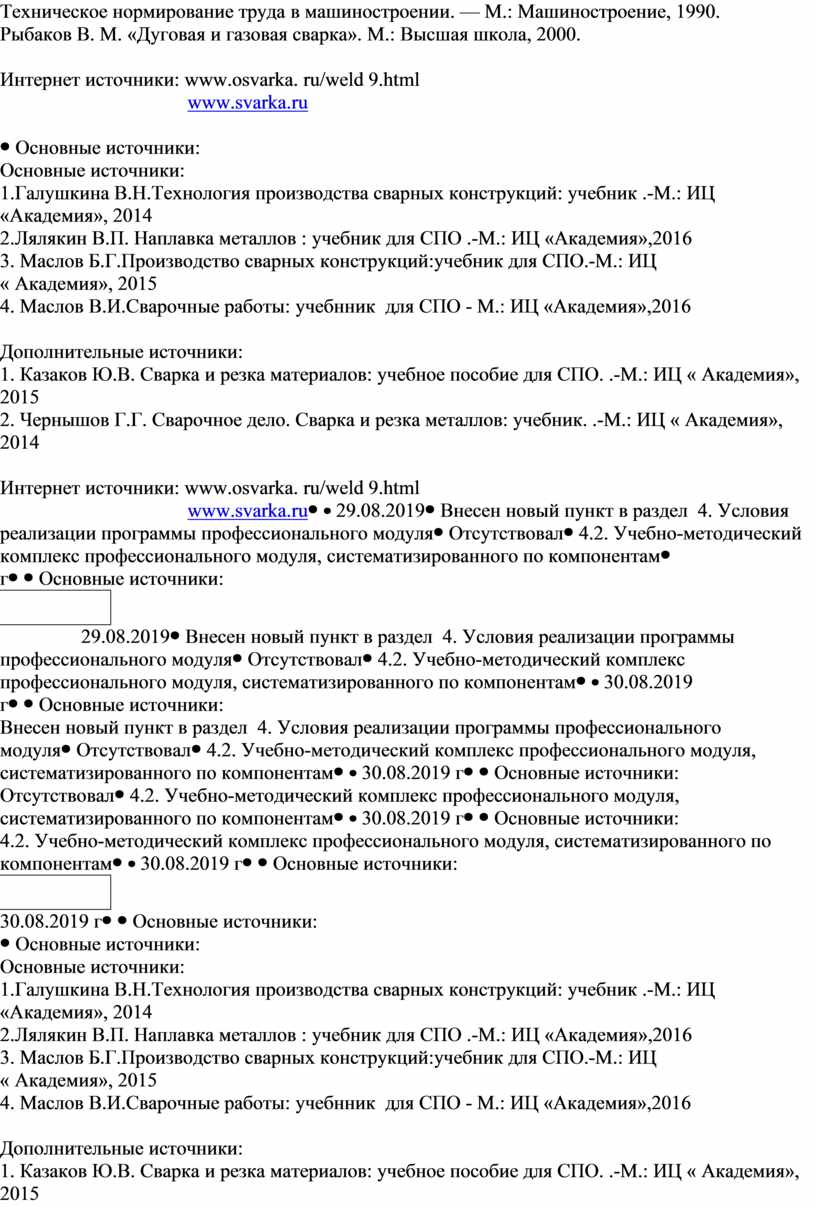 Техническое нормирование труда в машиностроении. — М.: Машиностроение, 1990.
Рыбаков В. М. «Дуговая и газовая сварка». М.: Высшая школа, 2000.

Интернет источники: www.osvarka. ru/weld 9.html
www.svarka.ru

• Основные источники:
Основные источники:
1.Галушкина В.Н.Технология производства сварных конструкций: учебник .-М.: ИЦ «Академия», 2014
2.Лялякин В.П. Наплавка металлов : учебник для СПО .-М.: ИЦ «Академия»,2016
3. Маслов Б.Г.Производство сварных конструкций:учебник для СПО.-М.: ИЦ « Академия», 2015
4. Маслов В.И.Сварочные работы: учебнник для СПО - М.: ИЦ «Академия»,2016

Дополнительные источники:
1. Казаков Ю.В. Сварка и резка материалов: учебное пособие для СПО. .-М.: ИЦ « Академия», 2015
2. Чернышов Г.Г. Сварочное дело. Сварка и резка металлов: учебник. .-М.: ИЦ « Академия», 2014

Интернет источники: www.osvarka. ru/weld 9.html
www.svarka.ru• • 29.08.2019• Внесен новый пункт в раздел 4. Условия реализации программы профессионального модуля• Отсутствовал• 4.2. Учебно-методический комплекс профессионального модуля, систематизированного по компонентам• г• • Основные источники:

29.08.2019• Внесен новый пункт в раздел 4. Условия реализации программы профессионального модуля• Отсутствовал• 4.2. Учебно-методический комплекс профессионального модуля, систематизированного по компонентам• • 30.08.2019 г• • Основные источники:
Внесен новый пункт в раздел 4. Условия реализации программы профессионального модуля• Отсутствовал• 4.2. Учебно-методический комплекс профессионального модуля, систематизированного по компонентам• • 30.08.2019 г• • Основные источники:
Отсутствовал• 4.2. Учебно-методический комплекс профессионального модуля, систематизированного по компонентам• • 30.08.2019 г• • Основные источники:
4.2. Учебно-методический комплекс профессионального модуля, систематизированного по компонентам• • 30.08.2019 г• • Основные источники:

30.08.2019 г• • Основные источники:
• Основные источники:
Основные источники:
1.Галушкина В.Н.Технология производства сварных конструкций: учебник .-М.: ИЦ «Академия», 2014
2.Лялякин В.П. Наплавка металлов : учебник для СПО .-М.: ИЦ «Академия»,2016
3. Маслов Б.Г.Производство сварных конструкций:учебник для СПО.-М.: ИЦ « Академия», 2015
4. Маслов В.И.Сварочные работы: учебнник для СПО - М.: ИЦ «Академия»,2016

Дополнительные источники:
1. Казаков Ю.В. Сварка и резка материалов: учебное пособие для СПО. .-М.: ИЦ « Академия», 2015